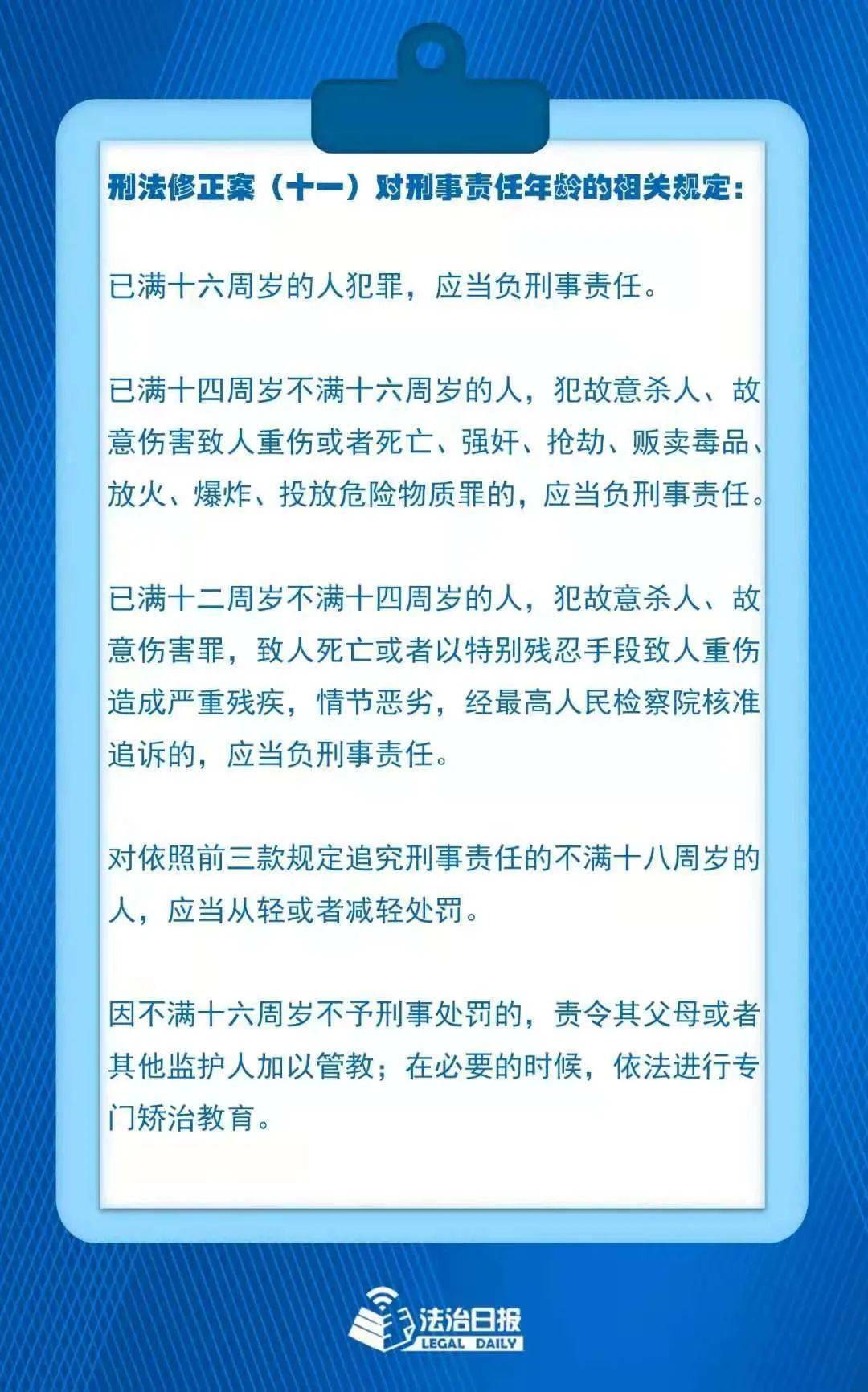 刑法修正案（十一）对刑事责任年龄的相关规定：

已满十六周岁的人犯罪，应当负刑事责任。

已满十四周岁不满十六周岁的人，犯故意杀人、故意伤害致人重伤或者死亡、强奸、抢劫、贩卖毒品、放火、爆炸、投放危险物质罪的，应当负刑事责任。

已满十二周岁不满十四周岁的人，犯故意杀人、故意伤害罪，致人死亡或者以特别残忍手段致人重伤造成严重残疾，情节恶劣，经最高人民检察院核准追诉的，应当负刑事责任。

对依照前三款规定追究刑事责任的不满十八周岁的人，应当从轻或者减轻处罚。

因不满十六周岁不予刑事处罚的，责令其父母或者其他监护人加以管教；在必要的时候，依法进行专门矫治教育。

法治日报
LEGAL DAILY